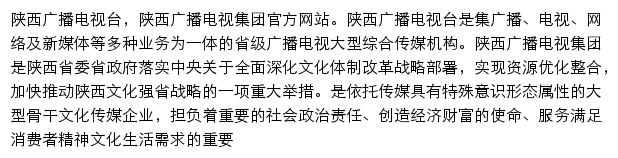 陕西广播电视台，陕西广播电视集团官方网站。陕西广播电视台是集广播、电视、网络及新媒体等多种业务为一体的省级广播电视大型综合传媒机构。陕西广播电视集团是陕西省委省政府落实中央关于全面深化文化体制改革战略部署，实现资源优化整合，加快推动陕西文化强省战略的一项重大举措。是依托传媒具有特殊意识形态属性的大型骨干文化传媒企业，担负着重要的社会政治责任、创造经济财富的使命、服务满足消费者精神文化生活需求的重要